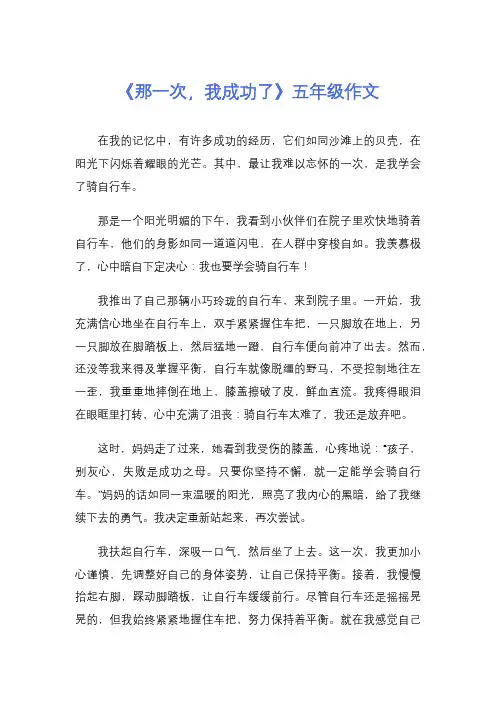 《那一次，我成功了》五年级作文

在我的记忆中，有许多成功的经历，它们如同沙滩上的贝壳，在阳光下闪烁着耀眼的光芒。其中，最让我难以忘怀的一次，是我学会了骑自行车。

那是一个阳光明媚的下午，我看到小伙伴们在院子里欢快地骑着自行车，他们的身影如同一道道闪电，在人群中穿梭自如。我羡慕极了，心中暗自下定决心：我也要学会骑自行车！

我推出了自己那辆小巧玲珑的自行车，来到院子里。一开始，我充满信心地坐在自行车上，双手紧紧握住车把，一只脚放在地上，另一只脚放在脚踏板上，然后猛地一蹬，自行车便向前冲了出去。然而，还没等我来得及掌握平衡，自行车就像脱缰的野马，不受控制地往左一歪，我重重地摔倒在地上，膝盖擦破了皮，鲜血直流。我疼得眼泪在眼眶里打转，心中充满了沮丧：骑自行车太难了，我还是放弃吧。

这时，妈妈走了过来，她看到我受伤的膝盖，心疼地说："孩子，别灰心，失败是成功之母。只要你坚持不懈，就一定能学会骑自行车。"妈妈的话如同一束温暖的阳光，照亮了我内心的黑暗，给了我继续下去的勇气。我决定重新站起来，再次尝试。

我扶起自行车，深吸一口气，然后坐了上去。这一次，我更加小心谨慎，先调整好自己的身体姿势，让自己保持平衡。接着，我慢慢抬起右脚，踩动脚踏板，让自行车缓缓前行。尽管自行车还是摇摇晃晃的，但我始终紧紧地握住车把，努力保持着平衡。就在我感觉自己